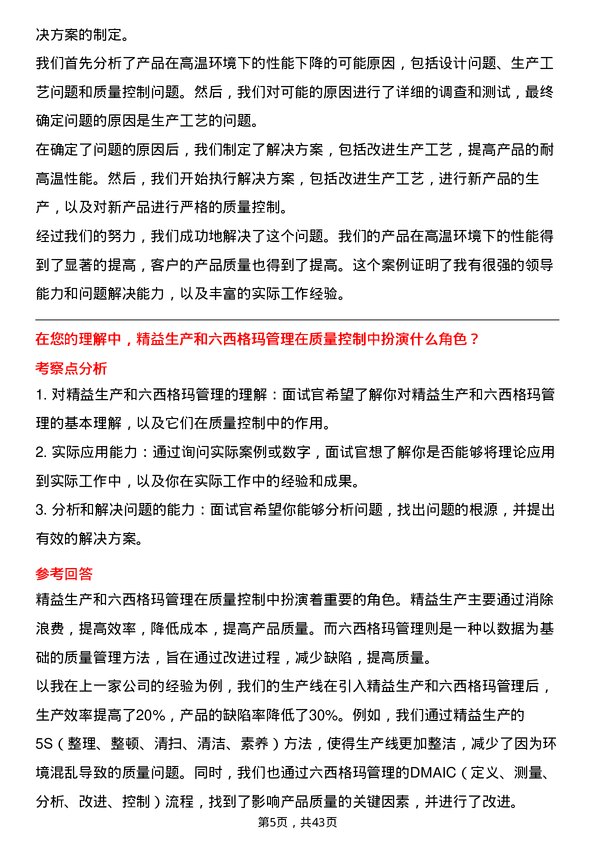 决方案的制定。

我们首先分析了产品在高温环境下的性能下降的可能原因，包括设计问题、生产工艺问题和质量控制问题。然后，我们对可能的原因进行了详细的调查和测试，最终确定问题的原因是生产工艺的问题。

在确定了问题的原因后，我们制定了解决方案，包括改进生产工艺，提高产品的耐高温性能。然后，我们开始执行解决方案，包括改进生产工艺，进行新产品的生产，以及对新产品进行严格的质量控制。

经过我们的努力，我们成功地解决了这个问题。我们的产品在高温环境下的性能得到了显著的提高，客户的产品质量也得到了提高。这个案例证明了我有很强的领导能力和问题解决能力，以及丰富的实际工作经验。

在您的理解中，精益生产和六西格玛管理在质量控制中扮演什么角色？

考察点分析

1. 对精益生产和六西格玛管理的理解：面试官希望了解你对精益生产和六西格玛管理的基本理解，以及它们在质量控制中的作用。

2. 实际应用能力：通过询问实际案例或数字，面试官想了解你是否能够将理论应用到实际工作中，以及你在实际工作中的经验和成果。

3. 分析和解决问题的能力：面试官希望你能够分析问题，找出问题的根源，并提出有效的解决方案。

参考回答

精益生产和六西格玛管理在质量控制中扮演着重要的角色。精益生产主要通过消除浪费，提高效率，降低成本，提高产品质量。而六西格玛管理则是一种以数据为基础的质量管理方法，旨在通过改进过程，减少缺陷，提高质量。

以我在上一家公司的经验为例，我们的生产线在引入精益生产和六西格玛管理后，生产效率提高了20%，产品的缺陷率降低了30%。例如，我们通过精益生产的5S（整理、整顿、清扫、清洁、素养）方法，使得生产线更加整洁，减少了因为环境混乱导致的质量问题。同时，我们也通过六西格玛管理的DMAIC（定义、测量、分析、改进、控制）流程，找到了影响产品质量的关键因素，并进行了改进。

第5页，共43页